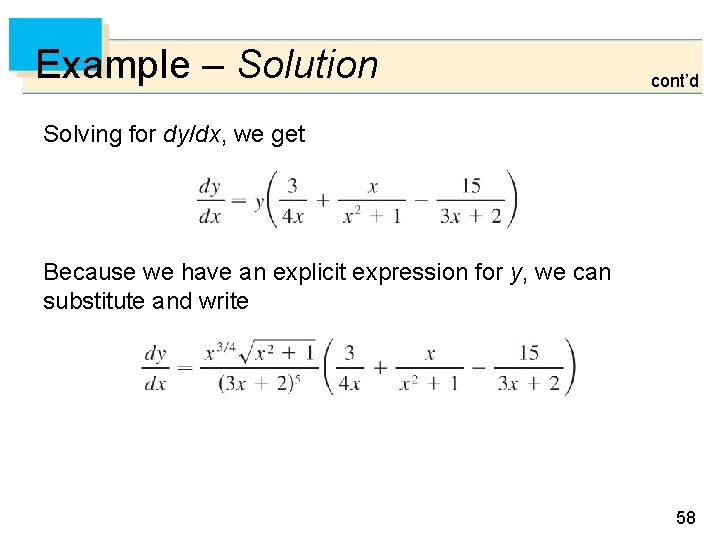 Example – Solution

cont'd

Solving for dy/dx, we get

$\frac{dy}{dx} = y\left(\frac{3}{4x} + \frac{x}{x^2 + 1} - \frac{15}{3x + 2}\right)$

Because we have an explicit expression for y, we can substitute and write

$\frac{dy}{dx} = \frac{x^{3/4}\sqrt{x^2 + 1}}{(3x + 2)^5}\left(\frac{3}{4x} + \frac{x}{x^2 + 1} - \frac{15}{3x + 2}\right)$

58